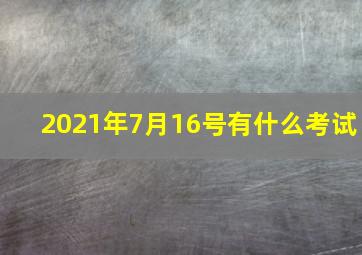 2021年7月16号有什么考试